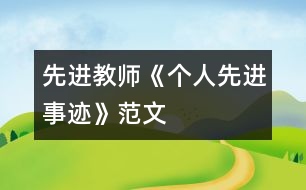 先进教师《个人先进事迹》范文